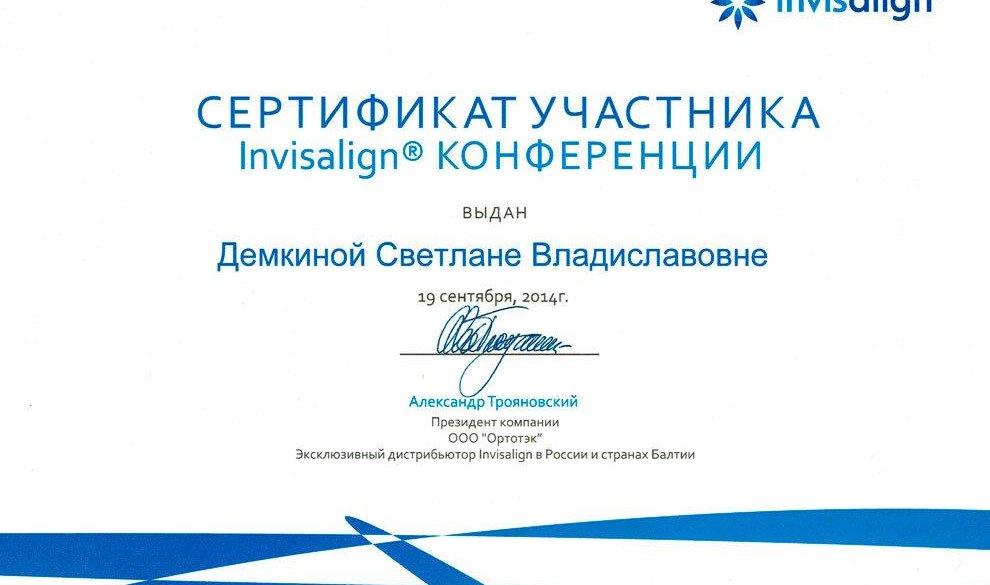 invisalign

СЕРТИФИКАТ УЧАСТНИКА
Invisalign® КОНФЕРЕНЦИИ

ВЫДАН

Демкиной Светлане Владиславовне

19 сентября, 2014г.

Александр Трояновский
Президент компании
ООО "Ортотэк"
Эксклюзивный дистрибьютор Invisalign в России и странах Балтии